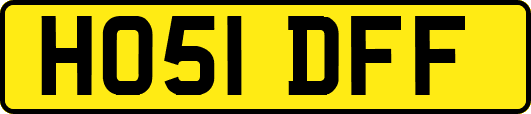 HO51 DFF